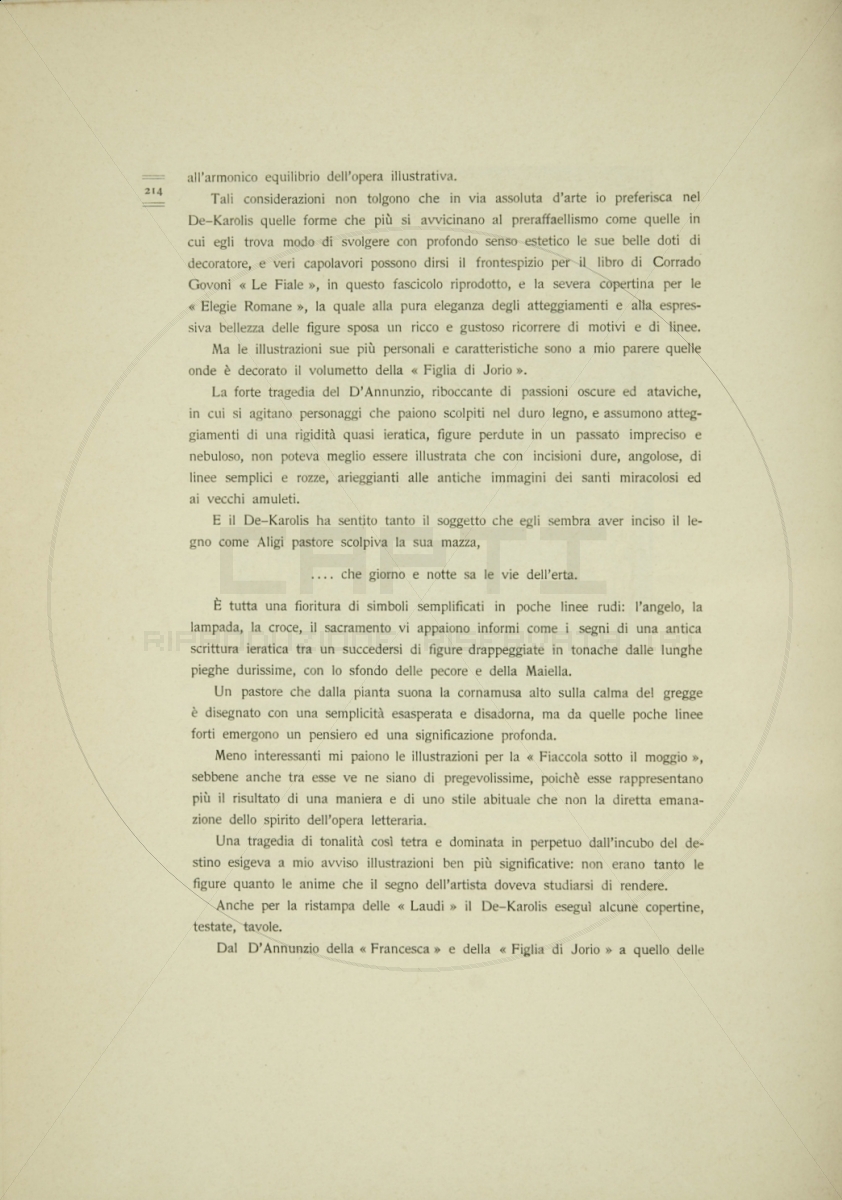 214

all'armonico equilibrio dell'opera illustrativa.

Tali considerazioni non tolgono che in via assoluta d'arte io preferisca nel De-Karolis quelle forme che più si avvicinano al preraffaellismo come quelle in cui egli trova modo di svolgere con profondo senso estetico le sue belle doti di decoratore, e veri capolavori possono dirsi il frontespizio per il libro di Corrado Govoni « Le Fiale », in questo fascicolo riprodotto, e la severa copertina per le « Elegie Romane », la quale alla pura eleganza degli atteggiamenti e alla espressiva bellezza delle figure sposa un ricco e gustoso ricorrere di motivi e di linee.

Ma le illustrazioni sue più personali e caratteristiche sono a mio parere quelle onde è decorato il volumetto della « Figlia di Jorio ».

La forte tragedia del D'Annunzio, riboccante di passioni oscure ed ataviche, in cui si agitano personaggi che paiono scolpiti nel duro legno, e assumono atteggiamenti di una rigidità quasi ieratica, figure perdute in un passato impreciso e nebuloso, non poteva meglio essere illustrata che con incisioni dure, angolose, di linee semplici e rozze, arieggianti alle antiche immagini dei santi miracolosi ed ai vecchi amuleti.

E il De-Karolis ha sentito tanto il soggetto che egli sembra aver inciso il legno come Aligi pastore scolpiva la sua mazza,

.... che giorno e notte sa le vie dell'erta.

È tutta una fioritura di simboli semplificati in poche linee rudi: l'angelo, la lampada, la croce, il sacramento vi appaiono informi come i segni di una antica scrittura ieratica tra un succedersi di figure drappeggiate in tonache dalle lunghe pieghe durissime, con lo sfondo delle pecore e della Maiella.

Un pastore che dalla pianta suona la cornamusa alto sulla calma del gregge è disegnato con una semplicità esasperata e disadorna, ma da quelle poche linee forti emergono un pensiero ed una significazione profonda.

Meno interessanti mi paiono le illustrazioni per la « Fiaccola sotto il moggio », sebbene anche tra esse ve ne siano di pregevolissime, poichè esse rappresentano più il risultato di una maniera e di uno stile abituale che non la diretta emanazione dello spirito dell'opera letteraria.

Una tragedia di tonalità così tetra e dominata in perpetuo dall'incubo del destino esigeva a mio avviso illustrazioni ben più significative: non erano tanto le figure quanto le anime che il segno dell'artista doveva studiarsi di rendere.

Anche per la ristampa delle « Laudi » il De-Karolis eseguì alcune copertine, testate, tavole.

Dal D'Annunzio della « Francesca » e della « Figlia di Jorio » a quello delle